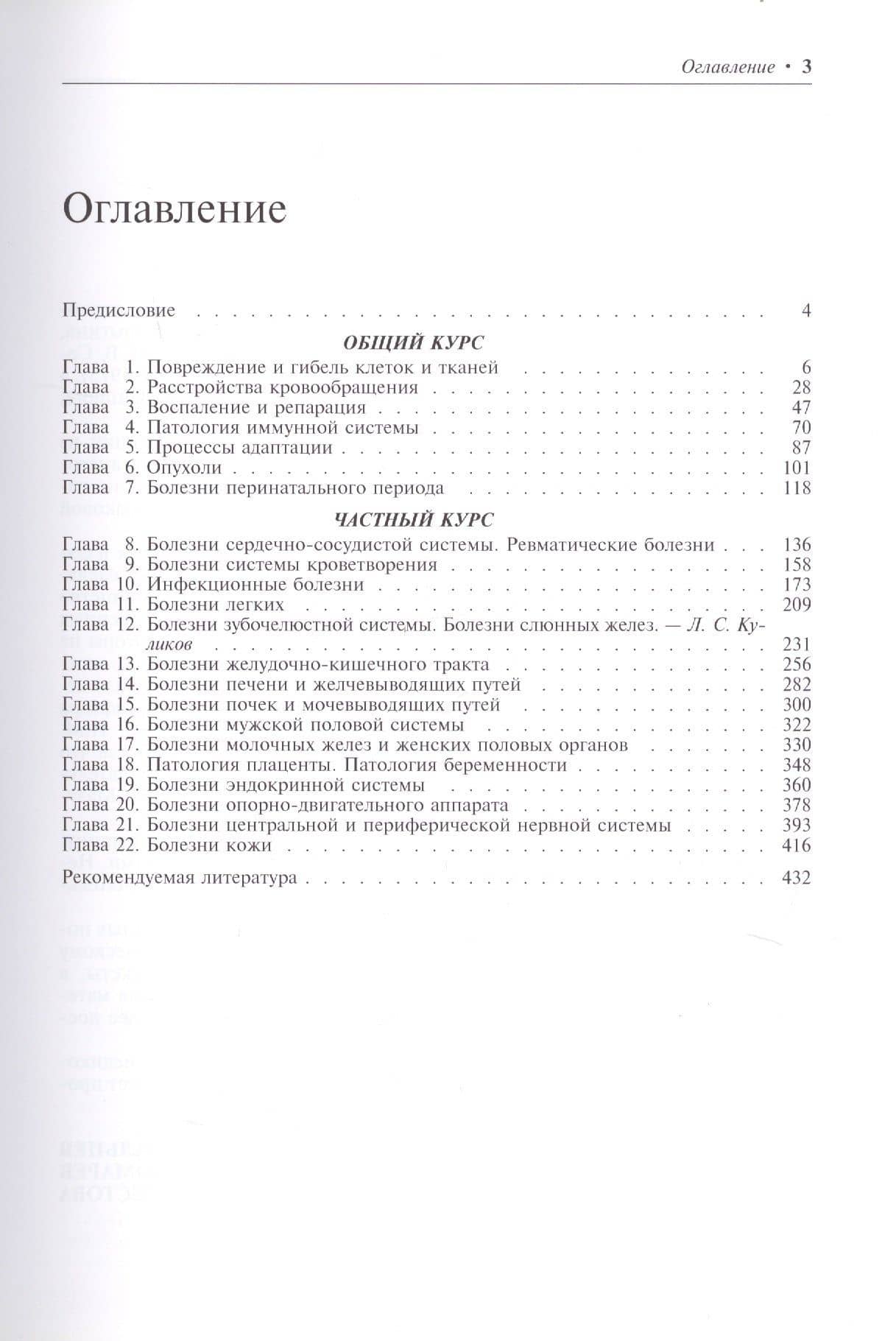 Оглавление • 3

Оглавление

Предисловие 4

ОБЩИЙ КУРС

Глава 1. Повреждение и гибель клеток и тканей 6
Глава 2. Расстройства кровообращения 28
Глава 3. Воспаление и репарация 47
Глава 4. Патология иммунной системы 70
Глава 5. Процессы адаптации 87
Глава 6. Опухоли 101
Глава 7. Болезни перинатального периода 118

ЧАСТНЫЙ КУРС

Глава 8. Болезни сердечно-сосудистой системы. Ревматические болезни 136
Глава 9. Болезни системы кроветворения 158
Глава 10. Инфекционные болезни 173
Глава 11. Болезни легких 209
Глава 12. Болезни зубочелюстной системы. Болезни слюнных желез. — Л. С. Куликов 231
Глава 13. Болезни желудочно-кишечного тракта 256
Глава 14. Болезни печени и желчевыводящих путей 282
Глава 15. Болезни почек и мочевыводящих путей 300
Глава 16. Болезни мужской половой системы 322
Глава 17. Болезни молочных желез и женских половых органов 330
Глава 18. Патология плаценты. Патология беременности 348
Глава 19. Болезни эндокринной системы 360
Глава 20. Болезни опорно-двигательного аппарата 378
Глава 21. Болезни центральной и периферической нервной системы 393
Глава 22. Болезни кожи 416

Рекомендуемая литература 432